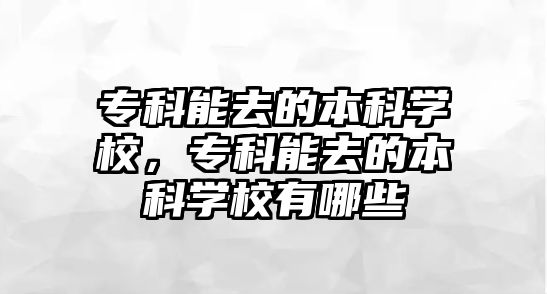 专科能去的本科学校，专科能去的本科学校有哪些